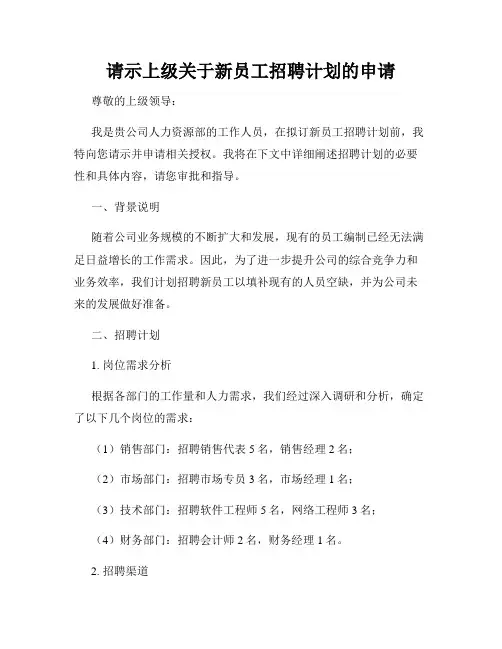 请示上级关于新员工招聘计划的申请

尊敬的上级领导：

我是贵公司人力资源部的工作人员，在拟订新员工招聘计划前，我特向您请示并申请相关授权。我将在下文中详细阐述招聘计划的必要性和具体内容，请您审批和指导。

一、背景说明

随着公司业务规模的不断扩大和发展，现有的员工编制已经无法满足日益增长的工作需求。因此，为了进一步提升公司的综合竞争力和业务效率，我们计划招聘新员工以填补现有的人员空缺，并为公司未来的发展做好准备。

二、招聘计划

1. 岗位需求分析

根据各部门的工作量和人力需求，我们经过深入调研和分析，确定了以下几个岗位的需求：

（1）销售部门：招聘销售代表 5 名，销售经理 2 名；

（2）市场部门：招聘市场专员 3 名，市场经理 1 名；

（3）技术部门：招聘软件工程师 5 名，网络工程师 3 名；

（4）财务部门：招聘会计师 2 名，财务经理 1 名。

2. 招聘渠道